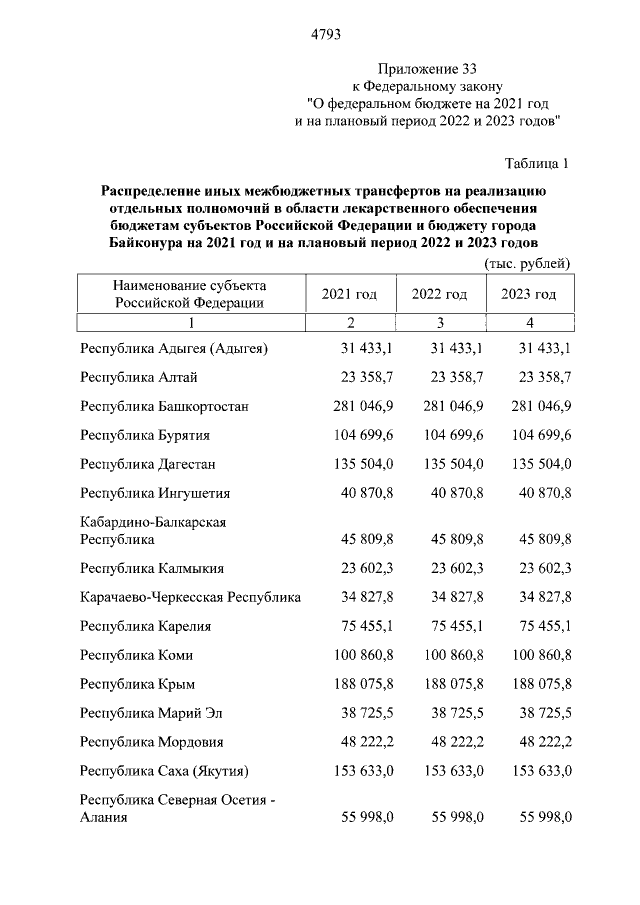 4793

Приложение 33
к Федеральному закону
"О федеральном бюджете на 2021 год
и на плановый период 2022 и 2023 годов"

Таблица 1

Распределение иных межбюджетных трансфертов на реализацию отдельных полномочий в области лекарственного обеспечения бюджетам субъектов Российской Федерации и бюджету города Байконура на 2021 год и на плановый период 2022 и 2023 годов

(тыс. рублей)

| Наименование субъекта Российской Федерации | 2021 год | 2022 год | 2023 год |
|---|---|---|---|
| 1 | 2 | 3 | 4 |
| Республика Адыгея (Адыгея) | 31 433,1 | 31 433,1 | 31 433,1 |
| Республика Алтай | 23 358,7 | 23 358,7 | 23 358,7 |
| Республика Башкортостан | 281 046,9 | 281 046,9 | 281 046,9 |
| Республика Бурятия | 104 699,6 | 104 699,6 | 104 699,6 |
| Республика Дагестан | 135 504,0 | 135 504,0 | 135 504,0 |
| Республика Ингушетия | 40 870,8 | 40 870,8 | 40 870,8 |
| Кабардино-Балкарская Республика | 45 809,8 | 45 809,8 | 45 809,8 |
| Республика Калмыкия | 23 602,3 | 23 602,3 | 23 602,3 |
| Карачаево-Черкесская Республика | 34 827,8 | 34 827,8 | 34 827,8 |
| Республика Карелия | 75 455,1 | 75 455,1 | 75 455,1 |
| Республика Коми | 100 860,8 | 100 860,8 | 100 860,8 |
| Республика Крым | 188 075,8 | 188 075,8 | 188 075,8 |
| Республика Марий Эл | 38 725,5 | 38 725,5 | 38 725,5 |
| Республика Мордовия | 48 222,2 | 48 222,2 | 48 222,2 |
| Республика Саха (Якутия) | 153 633,0 | 153 633,0 | 153 633,0 |
| Республика Северная Осетия - Алания | 55 998,0 | 55 998,0 | 55 998,0 |